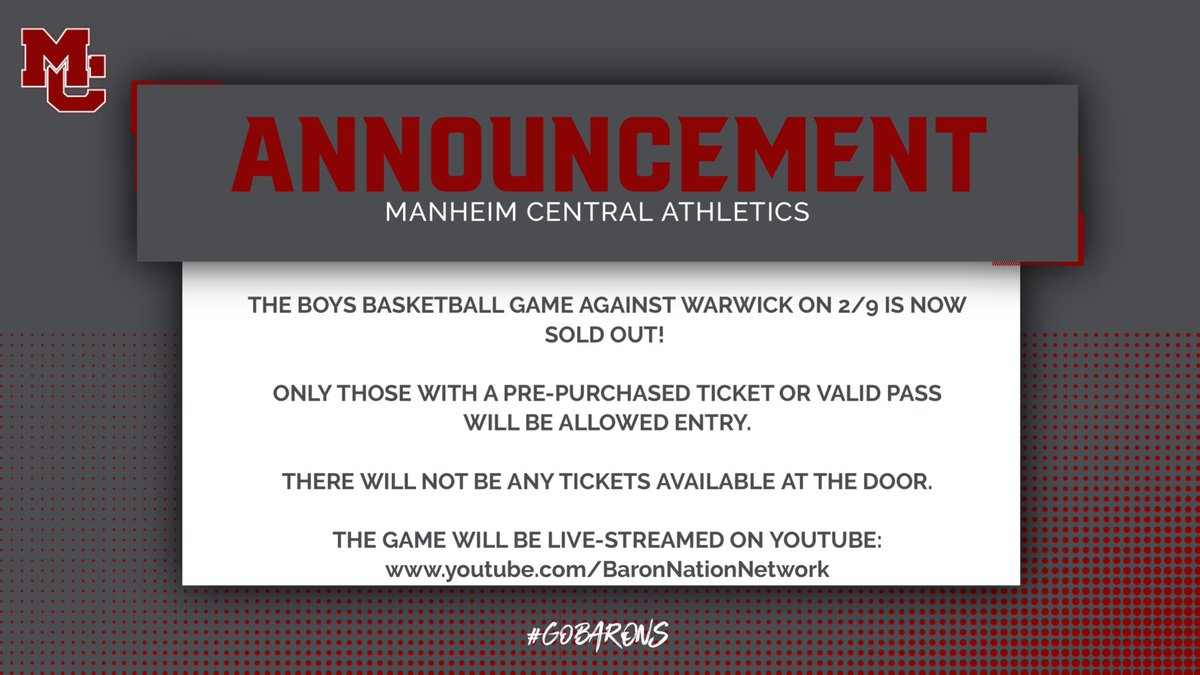 MC

ANNOUNCEMENT
MANHEIM CENTRAL ATHLETICS

THE BOYS BASKETBALL GAME AGAINST WARWICK ON 2/9 IS NOW SOLD OUT!

ONLY THOSE WITH A PRE-PURCHASED TICKET OR VALID PASS WILL BE ALLOWED ENTRY.

THERE WILL NOT BE ANY TICKETS AVAILABLE AT THE DOOR.

THE GAME WILL BE LIVE-STREAMED ON YOUTUBE:
www.youtube.com/BaronNationNetwork

#GOBARONS